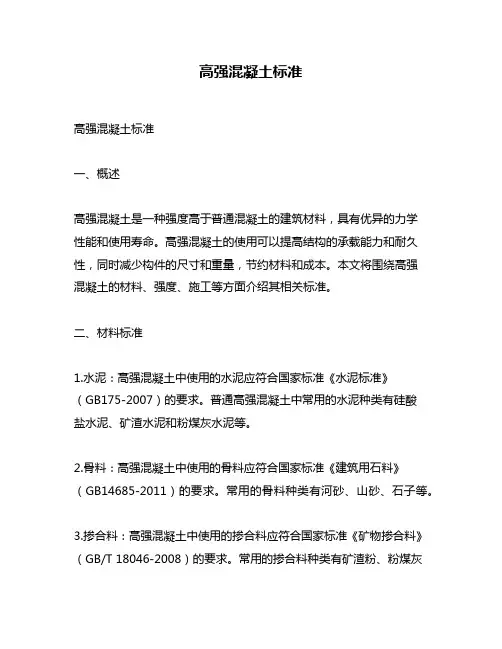 高强混凝土标准

高强混凝土标准

一、概述

高强混凝土是一种强度高于普通混凝土的建筑材料，具有优异的力学性能和使用寿命。高强混凝土的使用可以提高结构的承载能力和耐久性，同时减少构件的尺寸和重量，节约材料和成本。本文将围绕高强混凝土的材料、强度、施工等方面介绍其相关标准。

二、材料标准

1.水泥：高强混凝土中使用的水泥应符合国家标准《水泥标准》（GB175-2007）的要求。普通高强混凝土中常用的水泥种类有硅酸盐水泥、矿渣水泥和粉煤灰水泥等。

2.骨料：高强混凝土中使用的骨料应符合国家标准《建筑用石料》（GB14685-2011）的要求。常用的骨料种类有河砂、山砂、石子等。

3.掺合料：高强混凝土中使用的掺合料应符合国家标准《矿物掺合料》（GB/T 18046-2008）的要求。常用的掺合料种类有矿渣粉、粉煤灰